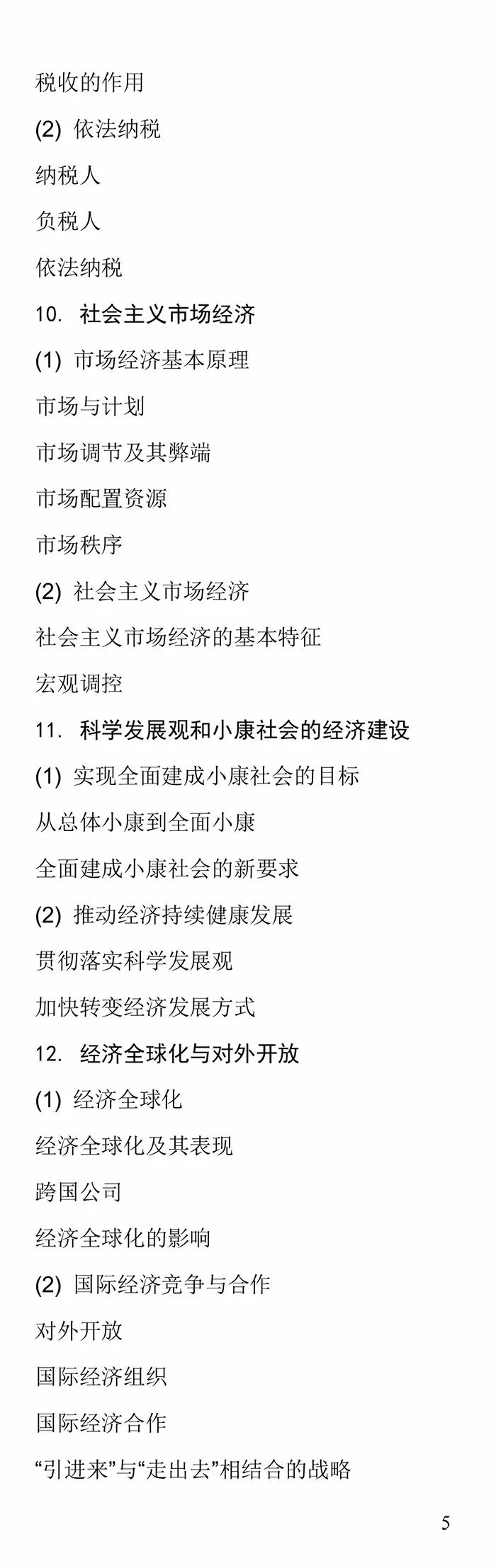 税收的作用

(2) 依法纳税

纳税人

负税人

依法纳税

10. 社会主义市场经济

(1) 市场经济基本原理

市场与计划

市场调节及其弊端

市场配置资源

市场秩序

(2) 社会主义市场经济

社会主义市场经济的基本特征

宏观调控

11. 科学发展观和小康社会的经济建设

(1) 实现全面建成小康社会的目标

从总体小康到全面小康

全面建成小康社会的新要求

(2) 推动经济持续健康发展

贯彻落实科学发展观

加快转变经济发展方式

12. 经济全球化与对外开放

(1) 经济全球化

经济全球化及其表现

跨国公司

经济全球化的影响

(2) 国际经济竞争与合作

对外开放

国际经济组织

国际经济合作

“引进来”与“走出去”相结合的战略

5